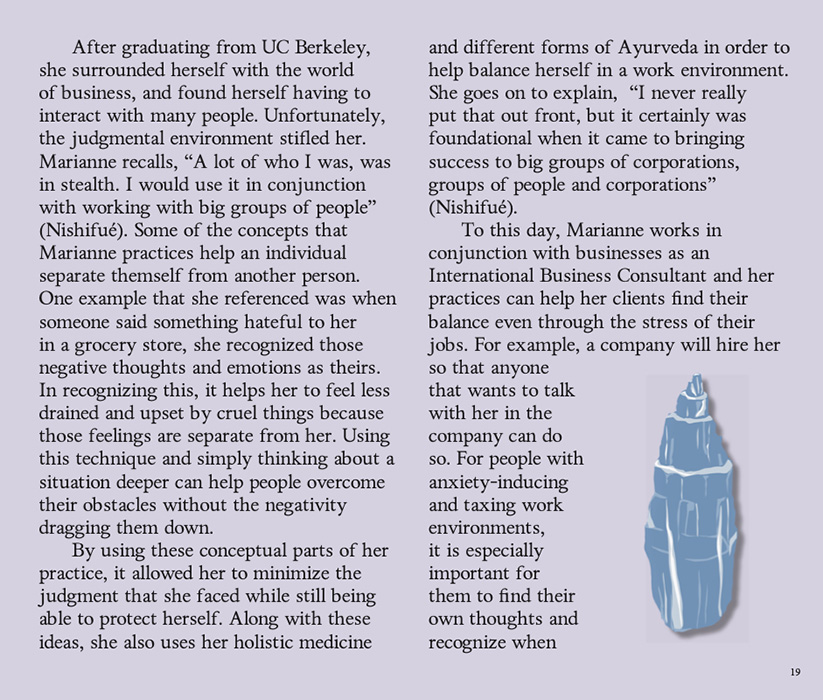 After graduating from UC Berkeley, she surrounded herself with the world of business, and found herself having to interact with many people. Unfortunately, the judgmental environment stifled her. Marianne recalls, “A lot of who I was, was in stealth. I would use it in conjunction with working with big groups of people” (Nishifué). Some of the concepts that Marianne practices help an individual separate themself from another person. One example that she referenced was when someone said something hateful to her in a grocery store, she recognized those negative thoughts and emotions as theirs. In recognizing this, it helps her to feel less drained and upset by cruel things because those feelings are separate from her. Using this technique and simply thinking about a situation deeper can help people overcome their obstacles without the negativity dragging them down.

By using these conceptual parts of her practice, it allowed her to minimize the judgment that she faced while still being able to protect herself. Along with these ideas, she also uses her holistic medicine and different forms of Ayurveda in order to help balance herself in a work environment. She goes on to explain, “I never really put that out front, but it certainly was foundational when it came to bringing success to big groups of corporations, groups of people and corporations” (Nishifué).

To this day, Marianne works in conjunction with businesses as an International Business Consultant and her practices can help her clients find their balance even through the stress of their jobs. For example, a company will hire her so that anyone that wants to talk with her in the company can do so. For people with anxiety-inducing and taxing work environments, it is especially important for them to find their own thoughts and recognize when

19